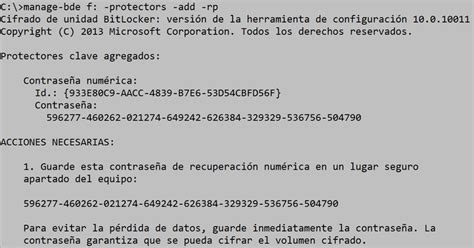 C:\>manage-bde f: -protectors -add -rp
Cifrado de unidad BitLocker: versión de la herramienta de configuración 10.0.10011
Copyright (C) 2013 Microsoft Corporation. Todos los derechos reservados.

Protectores clave agregados:

Contraseña numérica:
Id.: {933E80C9-AACC-4839-B7E6-53D54CBFD56F}
Contraseña:
596277-460262-021274-649242-626384-329329-536756-504790

ACCIONES NECESARIAS:

1. Guarde esta contraseña de recuperación numérica en un lugar seguro apartado del equipo:

596277-460262-021274-649242-626384-329329-536756-504790

Para evitar la pérdida de datos, guarde inmediatamente la contraseña. La contraseña garantiza que se pueda cifrar el volumen cifrado.